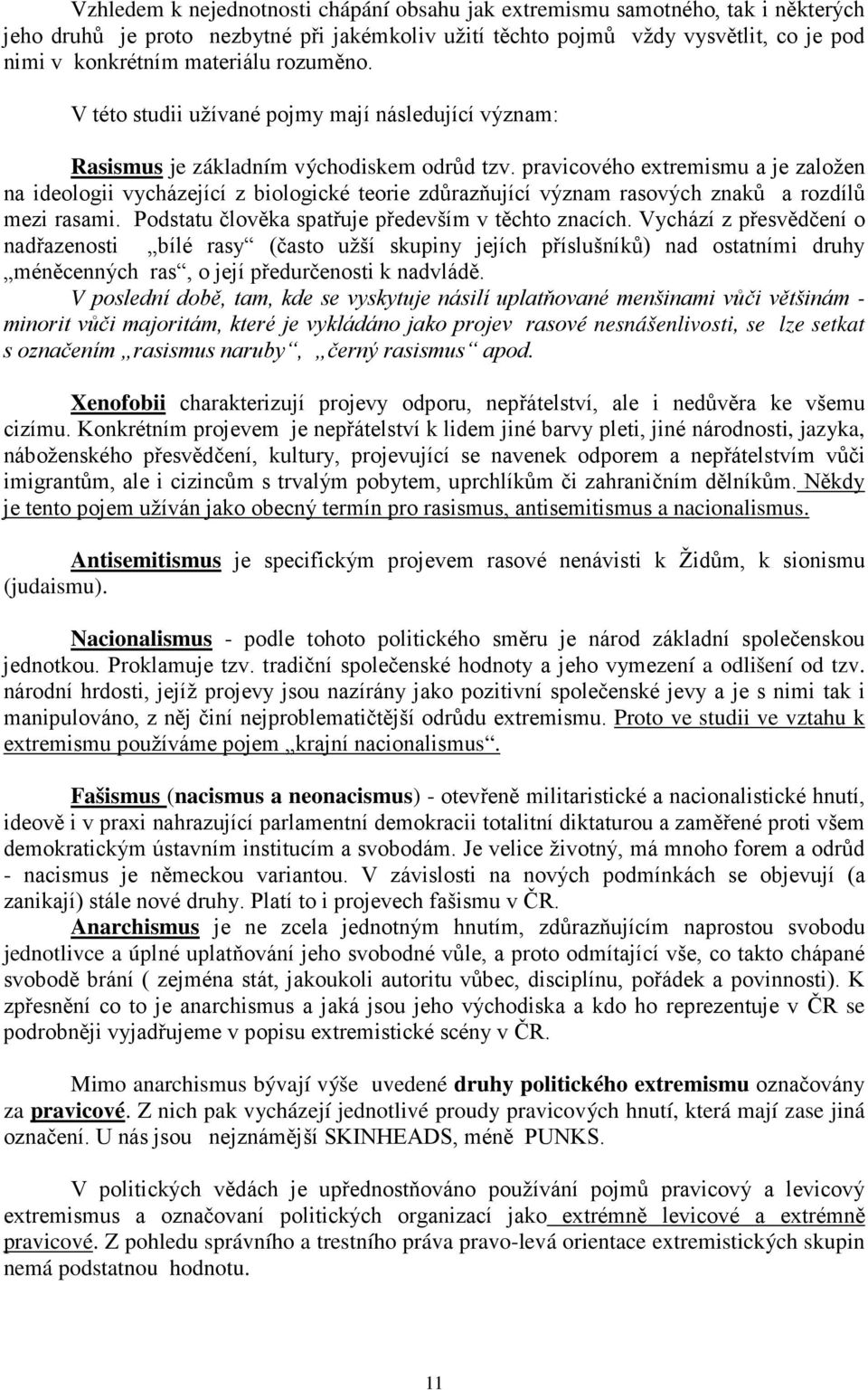 Vzhledem k nejednotnosti chápání obsahu jak extremismu samotného, tak i některých jeho druhů je proto nezbytné při jakémkoliv užití těchto pojmů vždy vysvětlit, co je pod nimi v konkrétním materiálu rozuměno.

V této studii užívané pojmy mají následující význam:

Rasismus je základním východiskem odrůd tzv. pravicového extremismu a je založen na ideologii vycházející z biologické teorie zdůrazňující význam rasových znaků a rozdílů mezi rasami. Podstatu člověka spatřuje především v těchto znacích. Vychází z přesvědčení o nadřazenosti „bílé rasy“ (často užší skupiny jejích příslušníků) nad ostatními druhy „méněcenných ras“, o její předurčenosti k nadvládě.
V poslední době, tam, kde se vyskytuje násilí uplatňované menšinami vůči většinám - minorit vůči majoritám, které je vykládáno jako projev rasové nesnášenlivosti, se lze setkat s označením „rasismus naruby“, „černý rasismus“ apod.

Xenofobii charakterizují projevy odporu, nepřátelství, ale i nedůvěra ke všemu cizímu. Konkrétním projevem je nepřátelství k lidem jiné barvy pleti, jiné národnosti, jazyka, náboženského přesvědčení, kultury, projevující se navenek odporem a nepřátelstvím vůči imigrantům, ale i cizincům s trvalým pobytem, uprchlíkům či zahraničním dělníkům. Někdy je tento pojem užíván jako obecný termín pro rasismus, antisemitismus a nacionalismus.

Antisemitismus je specifickým projevem rasové nenávisti k Židům, k sionismu (judaismu).

Nacionalismus - podle tohoto politického směru je národ základní společenskou jednotkou. Proklamuje tzv. tradiční společenské hodnoty a jeho vymezení a odlišení od tzv. národní hrdosti, jejíž projevy jsou nazírány jako pozitivní společenské jevy a je s nimi tak i manipulováno, z něj činí nejproblematičtější odrůdu extremismu. Proto ve studii ve vztahu k extremismu používáme pojem „krajní nacionalismus“.

Fašismus (nacismus a neonacismus) - otevřeně militaristické a nacionalistické hnutí, ideově i v praxi nahrazující parlamentní demokracii totalitní diktaturou a zaměřené proti všem demokratickým ústavním institucím a svobodám. Je velice životný, má mnoho forem a odrůd - nacismus je německou variantou. V závislosti na nových podmínkách se objevují (a zanikají) stále nové druhy. Platí to i projevech fašismu v ČR.
Anarchismus je ne zcela jednotným hnutím, zdůrazňujícím naprostou svobodu jednotlivce a úplné uplatňování jeho svobodné vůle, a proto odmítající vše, co takto chápané svobodě brání ( zejména stát, jakoukoli autoritu vůbec, disciplínu, pořádek a povinnosti). K zpřesnění co to je anarchismus a jaká jsou jeho východiska a kdo ho reprezentuje v ČR se podrobněji vyjadřujeme v popisu extremistické scény v ČR.

Mimo anarchismus bývají výše uvedené druhy politického extremismu označovány za pravicové. Z nich pak vycházejí jednotlivé proudy pravicových hnutí, která mají zase jiná označení. U nás jsou nejznámější SKINHEADS, méně PUNKS.

V politických vědách je upřednostňováno používání pojmů pravicový a levicový extremismus a označovaní politických organizací jako extrémně levicové a extrémně pravicové. Z pohledu správního a trestního práva pravo-levá orientace extremistických skupin nemá podstatnou hodnotu.

11